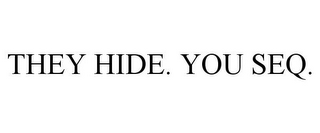 THEY HIDE. YOU SEQ.